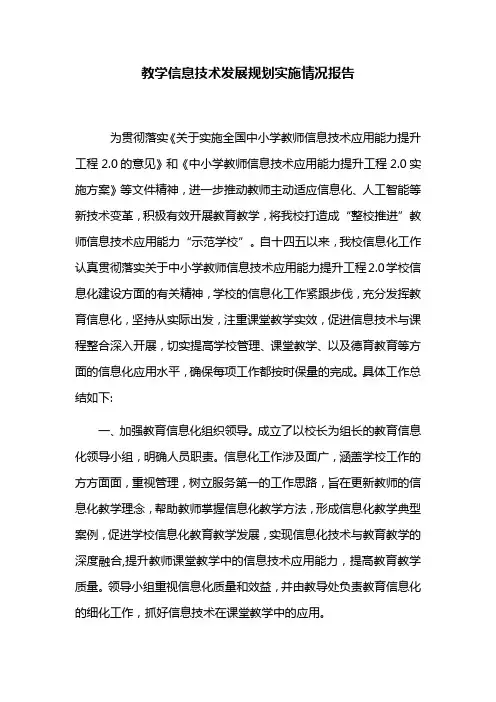 教学信息技术发展规划实施情况报告

为贯彻落实《关于实施全国中小学教师信息技术应用能力提升工程 2.0 的意见》和《中小学教师信息技术应用能力提升工程 2.0 实施方案》等文件精神，进一步推动教师主动适应信息化、人工智能等新技术变革，积极有效开展教育教学，将我校打造成“整校推进”教师信息技术应用能力“示范学校”。自十四五以来，我校信息化工作认真贯彻落实关于中小学教师信息技术应用能力提升工程2.0学校信息化建设方面的有关精神，学校的信息化工作紧跟步伐，充分发挥教育信息化，坚持从实际出发，注重课堂教学实效，促进信息技术与课程整合深入开展，切实提高学校管理、课堂教学、以及德育教育等方面的信息化应用水平，确保每项工作都按时保量的完成。具体工作总结如下:

一、加强教育信息化组织领导。成立了以校长为组长的教育信息化领导小组，明确人员职责。信息化工作涉及面广，涵盖学校工作的方方面面，重视管理，树立服务第一的工作思路，旨在更新教师的信息化教学理念，帮助教师掌握信息化教学方法，形成信息化教学典型案例，促进学校信息化教育教学发展，实现信息化技术与教育教学的深度融合,提升教师课堂教学中的信息技术应用能力，提高教育教学质量。领导小组重视信息化质量和效益，并由教导处负责教育信息化的细化工作，抓好信息技术在课堂教学中的应用。